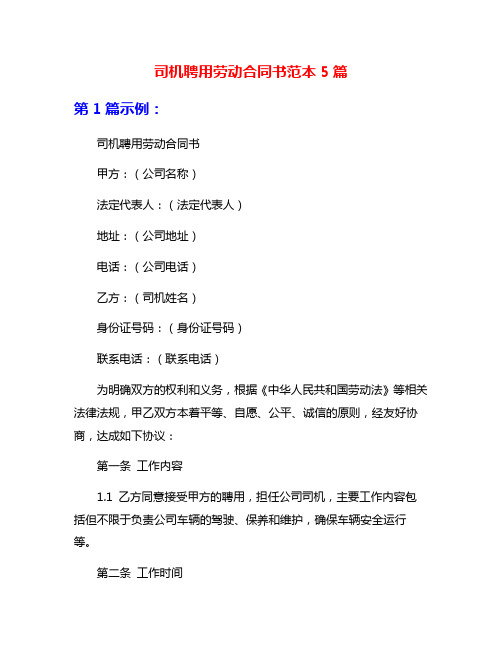 司机聘用劳动合同书范本 5 篇

第 1 篇示例：

司机聘用劳动合同书

甲方：（公司名称）

法定代表人：（法定代表人）

地址：（公司地址）

电话：（公司电话）

乙方：（司机姓名）

身份证号码：（身份证号码）

联系电话：（联系电话）

为明确双方的权利和义务，根据《中华人民共和国劳动法》等相关法律法规，甲乙双方本着平等、自愿、公平、诚信的原则，经友好协商，达成如下协议：

第一条 工作内容

1.1 乙方同意接受甲方的聘用，担任公司司机，主要工作内容包括但不限于负责公司车辆的驾驶、保养和维护，确保车辆安全运行等。

第二条 工作时间